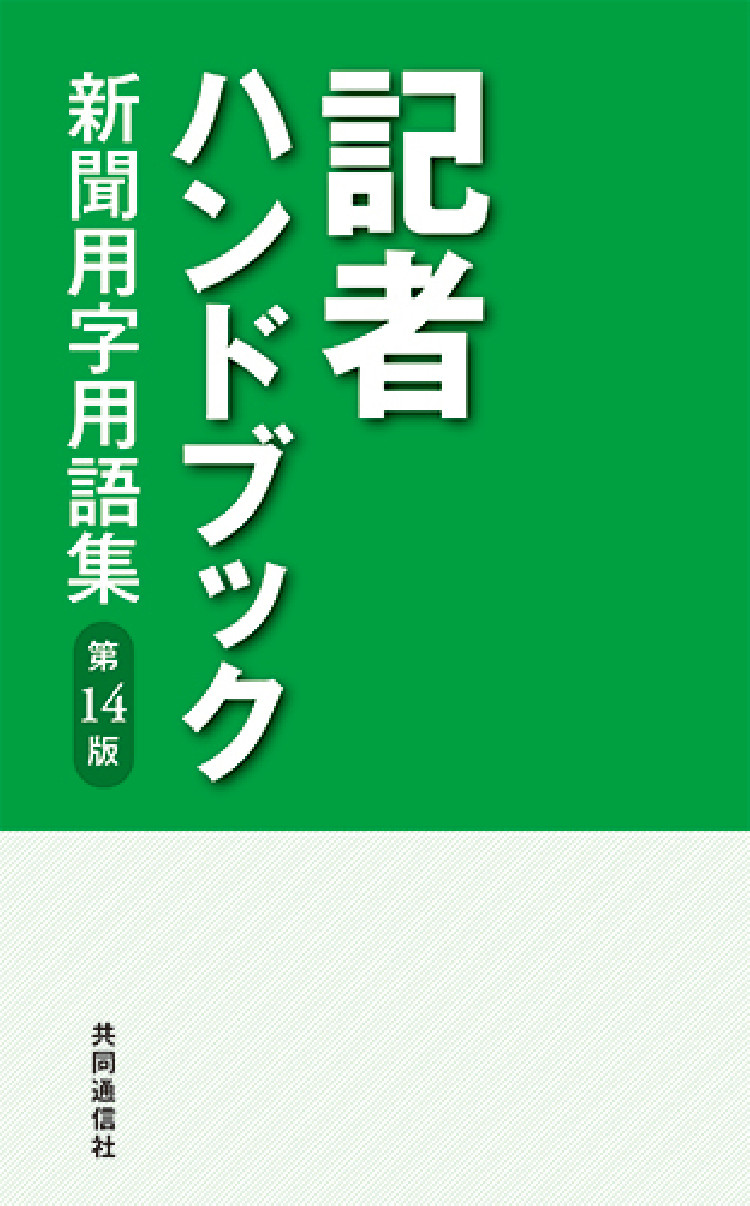 記者ハンドブック

新聞用字用語集

第14版

共同通信社